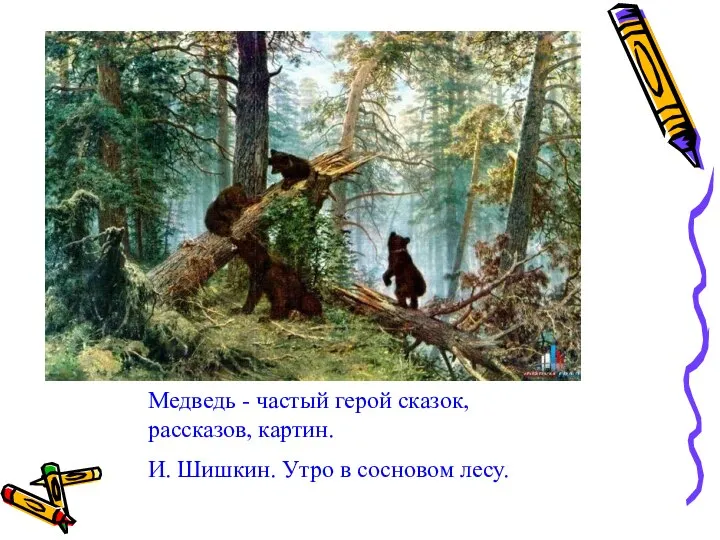 Медведь - частый герой сказок, рассказов, картин.

И. Шишкин. Утро в сосновом лесу.